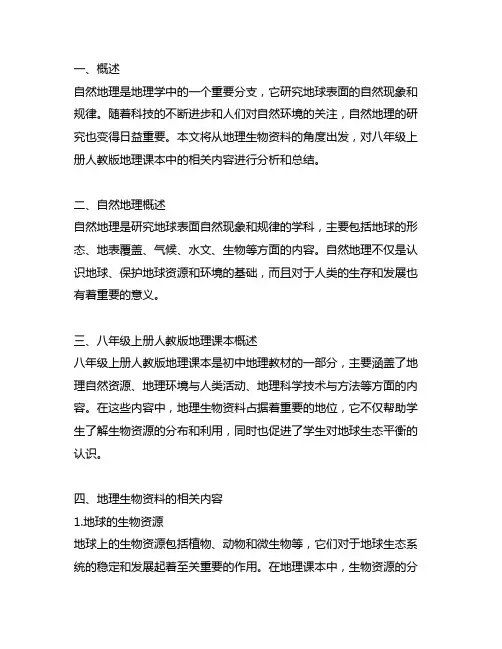 一、概述
自然地理是地理学中的一个重要分支，它研究地球表面的自然现象和规律。随着科技的不断进步和人们对自然环境的关注，自然地理的研究也变得日益重要。本文将从地理生物资料的角度出发，对八年级上册人教版地理课本中的相关内容进行分析和总结。

二、自然地理概述
自然地理是研究地球表面自然现象和规律的学科，主要包括地球的形态、地表覆盖、气候、水文、生物等方面的内容。自然地理不仅是认识地球、保护地球资源和环境的基础，而且对于人类的生存和发展也有着重要的意义。

三、八年级上册人教版地理课本概述
八年级上册人教版地理课本是初中地理教材的一部分，主要涵盖了地理自然资源、地理环境与人类活动、地理科学技术与方法等方面的内容。在这些内容中，地理生物资料占据着重要的地位，它不仅帮助学生了解生物资源的分布和利用，同时也促进了学生对地球生态平衡的认识。

四、地理生物资料的相关内容
1.地球的生物资源
地球上的生物资源包括植物、动物和微生物等，它们对于地球生态系统的稳定和发展起着至关重要的作用。在地理课本中，生物资源的分